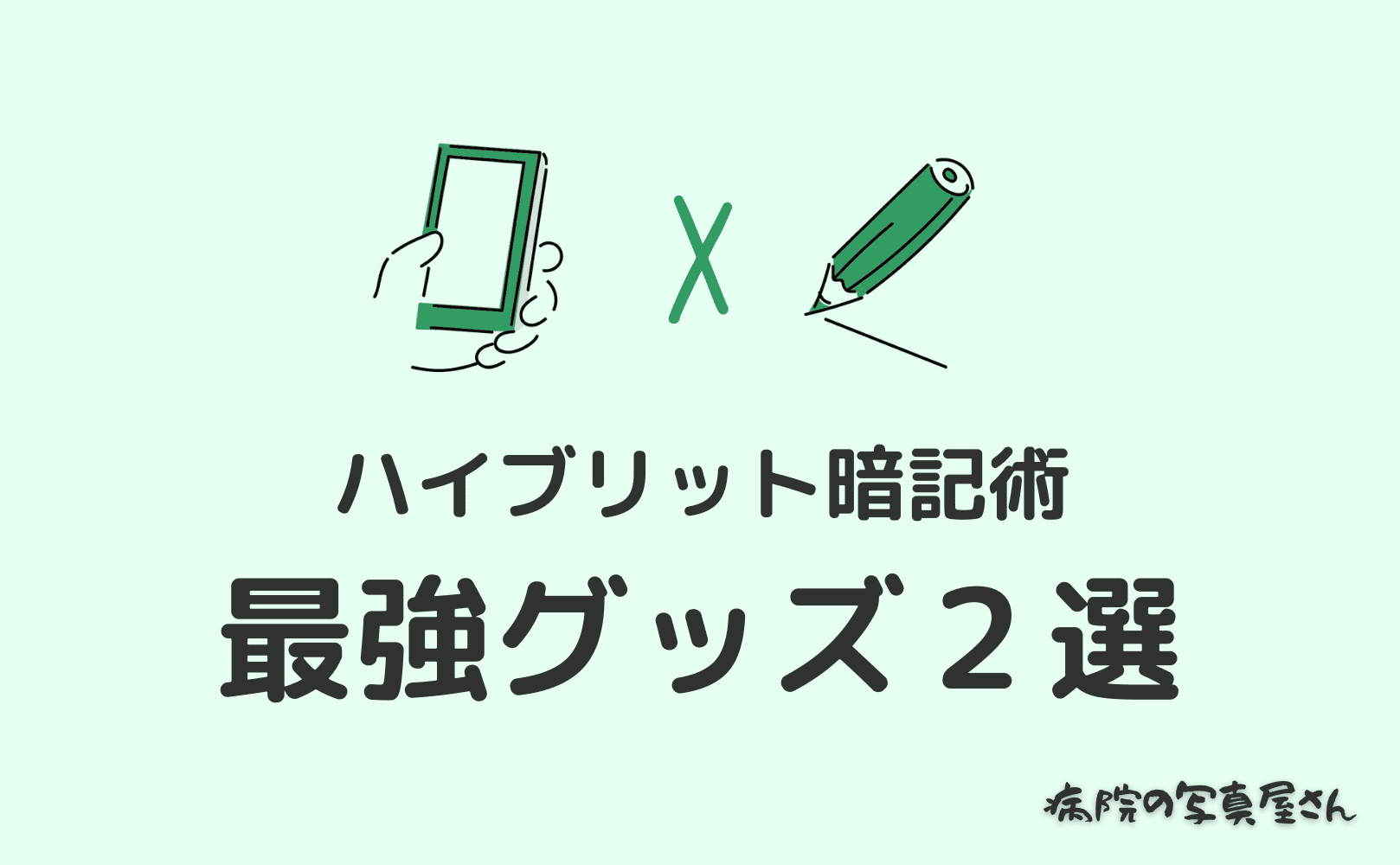 X

ハイブリット暗記術

最強グッズ２選

病院の写真屋さん